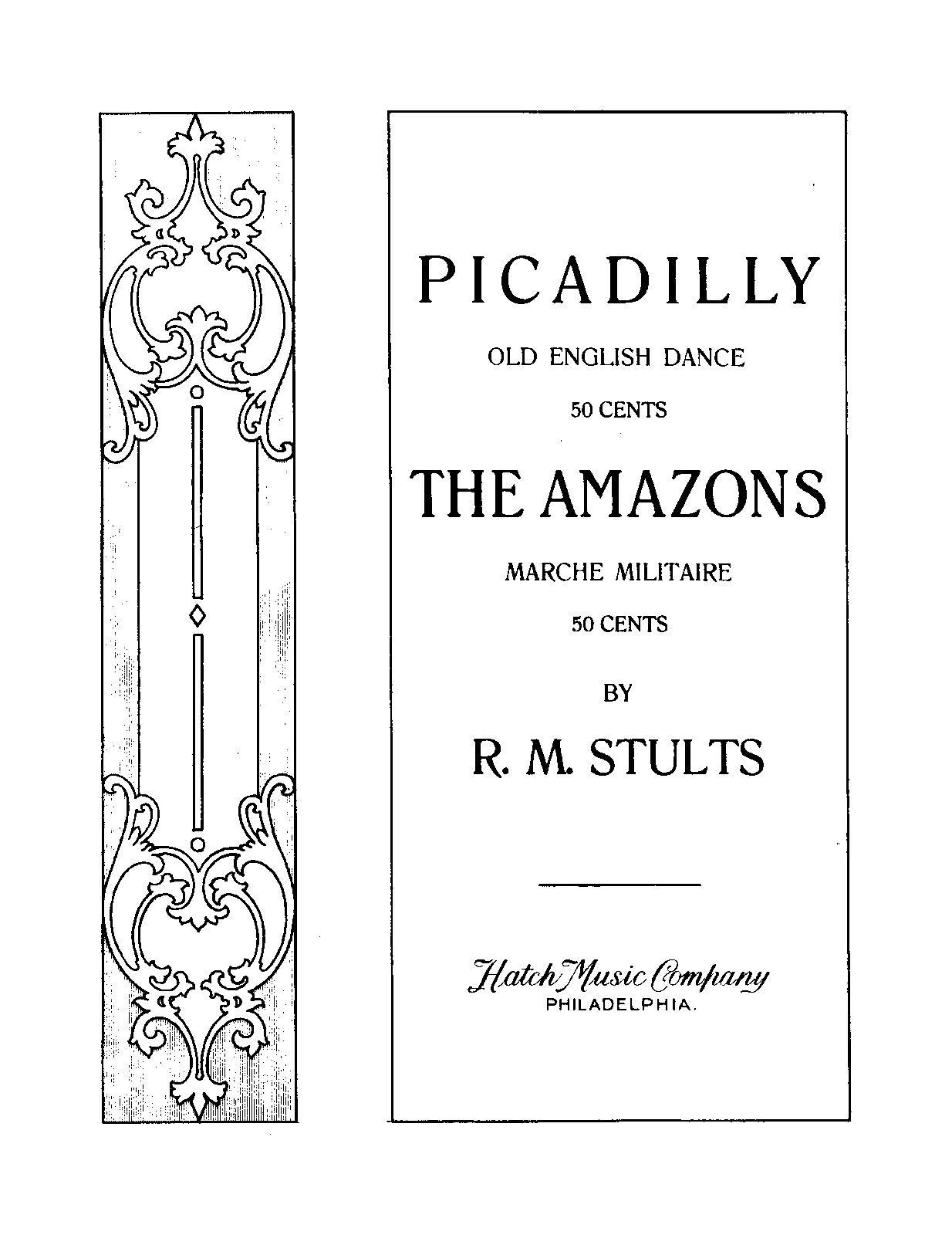 PICADILLY

OLD ENGLISH DANCE

50 CENTS

THE AMAZONS

MARCHE MILITAIRE

50 CENTS

BY

R. M. STULTS

Hatch Music Company
PHILADELPHIA.